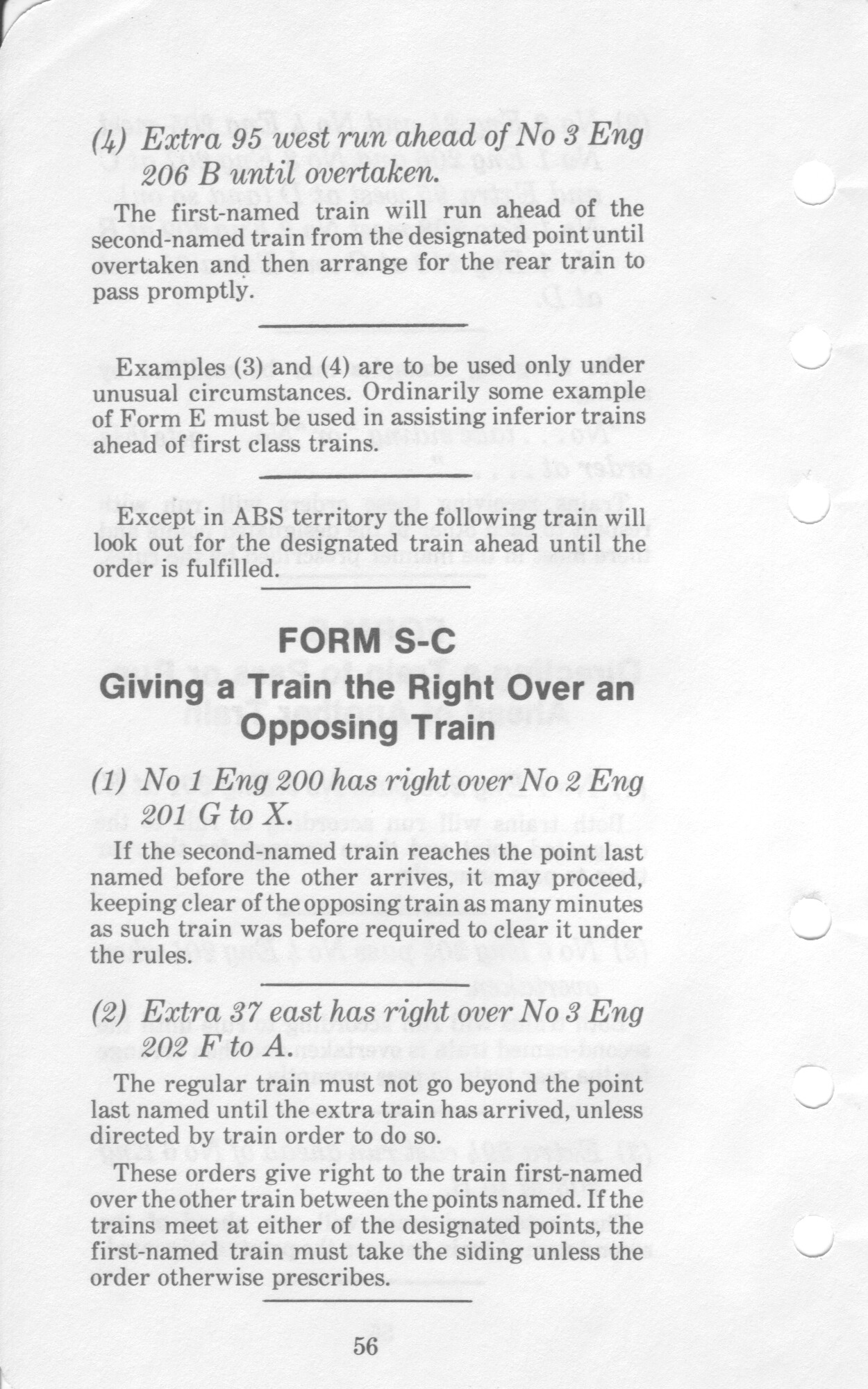 (4) Extra 95 west run ahead of No 3 Eng 206 B until overtaken.

The first-named train will run ahead of the second-named train from the designated point until overtaken and then arrange for the rear train to pass promptly.

Examples (3) and (4) are to be used only under unusual circumstances. Ordinarily some example of Form E must be used in assisting inferior trains ahead of first class trains.

Except in ABS territory the following train will look out for the designated train ahead until the order is fulfilled.

FORM S-C
Giving a Train the Right Over an Opposing Train

(1) No 1 Eng 200 has right over No 2 Eng 201 G to X.

If the second-named train reaches the point last named before the other arrives, it may proceed, keeping clear of the opposing train as many minutes as such train was before required to clear it under the rules.

(2) Extra 37 east has right over No 3 Eng 202 F to A.

The regular train must not go beyond the point last named until the extra train has arrived, unless directed by train order to do so.

These orders give right to the train first-named over the other train between the points named. If the trains meet at either of the designated points, the first-named train must take the siding unless the order otherwise prescribes.

56